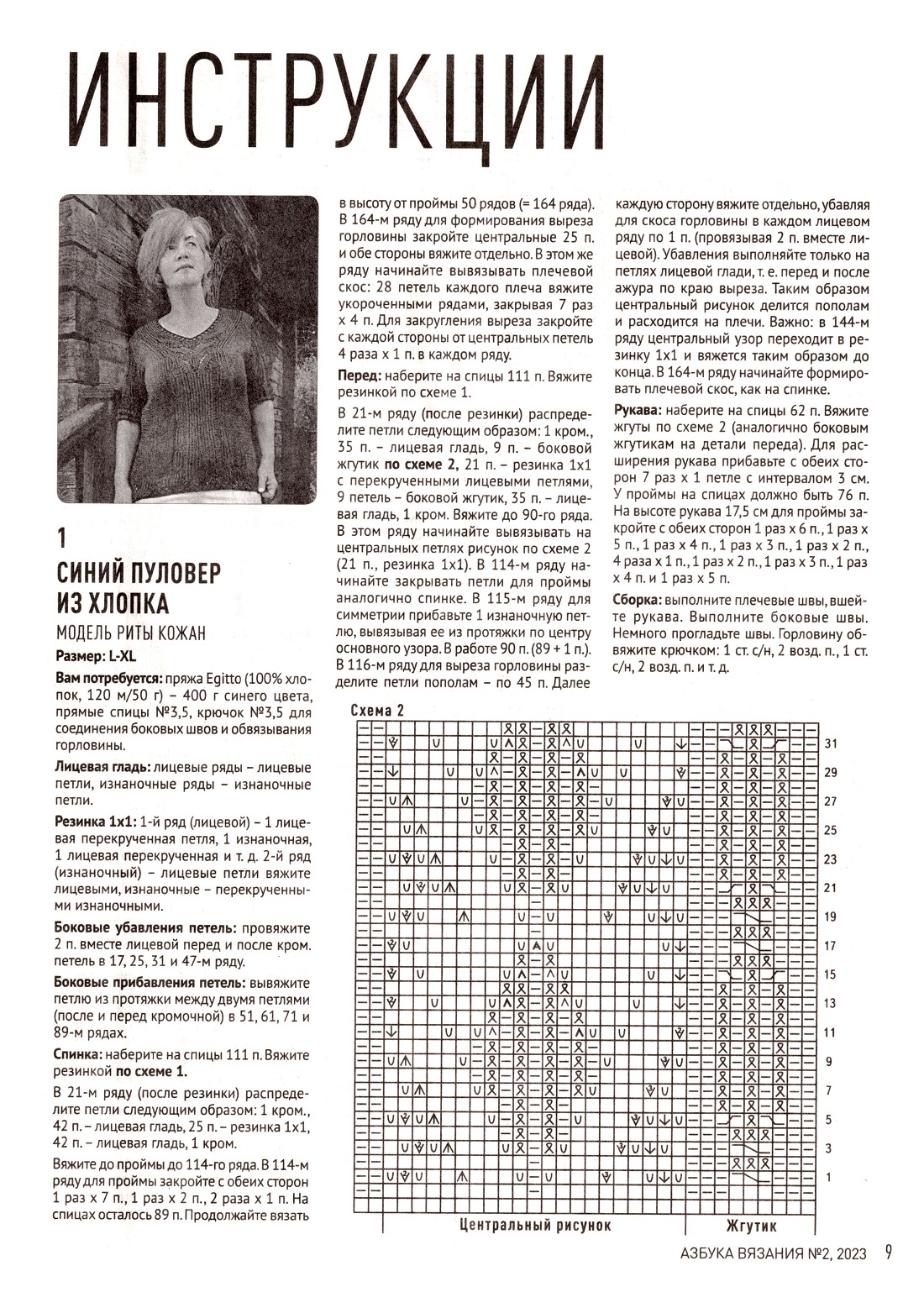 ИНСТРУКЦИИ

1

СИНИЙ ПУЛОВЕР ИЗ ХЛОПКА

МОДЕЛЬ РИТЫ КОЖАН

Размер: L-XL

Вам потребуется: пряжа Egitto (100% хлопок, 120 м/50 г) – 400 г синего цвета, прямые спицы №3,5, крючок №3,5 для соединения боковых швов и обвязывания горловины.

Лицевая гладь: лицевые ряды – лицевые петли, изнаночные ряды – изнаночные петли.

Резинка 1х1: 1-й ряд (лицевой) – 1 лицевая перекрученная петля, 1 изнаночная, 1 лицевая перекрученная и т. д. 2-й ряд (изнаночный) – лицевые петли вяжите лицевыми, изнаночные – перекрученными изнаночными.

Боковые убавления петель: провяжите 2 п. вместе лицевой перед и после кром. петель в 17, 25, 31 и 47-м ряду.

Боковые прибавления петель: вывяжите петлю из протяжки между двумя петлями (после и перед кромочной) в 51, 61, 71 и 89-м рядах.

Спинка: наберите на спицы 111 п. Вяжите резинкой по схеме 1.

В 21-м ряду (после резинки) распределите петли следующим образом: 1 кром., 42 п. – лицевая гладь, 25 п. – резинка 1х1, 42 п. – лицевая гладь, 1 кром.

Вяжите до проймы до 114-го ряда. В 114-м ряду для проймы закройте с обеих сторон 1 раз х 7 п., 1 раз х 2 п., 2 раза х 1 п. На спицах осталось 89 п. Продолжайте вязать в высоту от проймы 50 рядов (= 164 ряда). В 164-м ряду для формирования выреза горловины закройте центральные 25 п. и обе стороны вяжите отдельно. В этом же ряду начинайте вывязывать плечевой скос: 28 петель каждого плеча вяжите укороченными рядами, закрывая 7 раз х 4 п. Для закругления выреза закройте с каждой стороны от центральных петель 4 раза х 1 п. в каждом ряду.

Перед: наберите на спицы 111 п. Вяжите резинкой по схеме 1.

В 21-м ряду (после резинки) распределите петли следующим образом: 1 кром., 35 п. – лицевая гладь, 9 п. – боковой жгутик по схеме 2, 21 п. – резинка 1х1 с перекрученными лицевыми петлями, 9 петель – боковой жгутик, 35 п. – лицевая гладь, 1 кром. Вяжите до 90-го ряда. В этом ряду начинайте вывязывать на центральных петлях рисунок по схеме 2 (21 п., резинка 1х1). В 114-м ряду начинайте закрывать петли для проймы аналогично спинке. В 115-м ряду для симметрии прибавьте 1 изнаночную петлю, вывязывая ее из протяжки по центру основного узора. В работе 90 п. (89 + 1 п.). В 116-м ряду для выреза горловины разделите петли пополам – по 45 п. Далее каждую сторону вяжите отдельно, убавляя для скоса горловины в каждом лицевом ряду по 1 п. (провязывая 2 п. вместе лицевой). Убавления выполняйте только на петлях лицевой глади, т. е. перед и после ажура по краю выреза. Таким образом центральный рисунок делится пополам и расходится на плечи. Важно: в 144-м ряду центральный узор переходит в резинку 1х1 и вяжется таким образом до конца. В 164-м ряду начинайте формировать плечевой скос, как на спинке.

Рукава: наберите на спицы 62 п. Вяжите жгуты по схеме 2 (аналогично боковым жгутикам на детали переда). Для расширения рукава прибавьте с обеих сторон 7 раз х 1 петле с интервалом 3 см. У проймы на спицах должно быть 76 п. На высоте рукава 17,5 см для проймы закройте с обеих сторон 1 раз х 6 п., 1 раз х 5 п., 1 раз х 4 п., 1 раз х 3 п., 1 раз х 2 п., 4 раза х 1 п., 1 раз х 2 п., 1 раз х 3 п., 1 раз х 4 п. и 1 раз х 5 п.

Сборка: выполните плечевые швы, вшейте рукава. Выполните боковые швы. Немного прогладьте швы. Горловину обвяжите крючком: 1 ст. с/н, 2 возд. п., 1 ст. с/н, 2 возд. п. и т. д.

Схема 2

31
29
27
25
23
21
19
17
15
13
11
9
7
5
3
1

Центральный рисунок
Жгутик

АЗБУКА ВЯЗАНИЯ №2, 2023 9